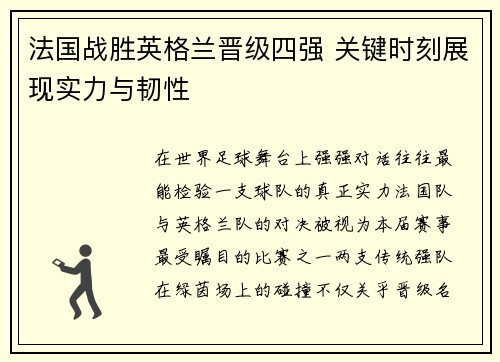 法国战胜英格兰晋级四强 关键时刻展现实力与韧性

在世界足球舞台上强强对话往往最能检验一支球队的真正实力法国队与英格兰队的对决被视为本届赛事最受瞩目的比赛之一两支传统强队在绿茵场上的碰撞不仅关乎晋级名